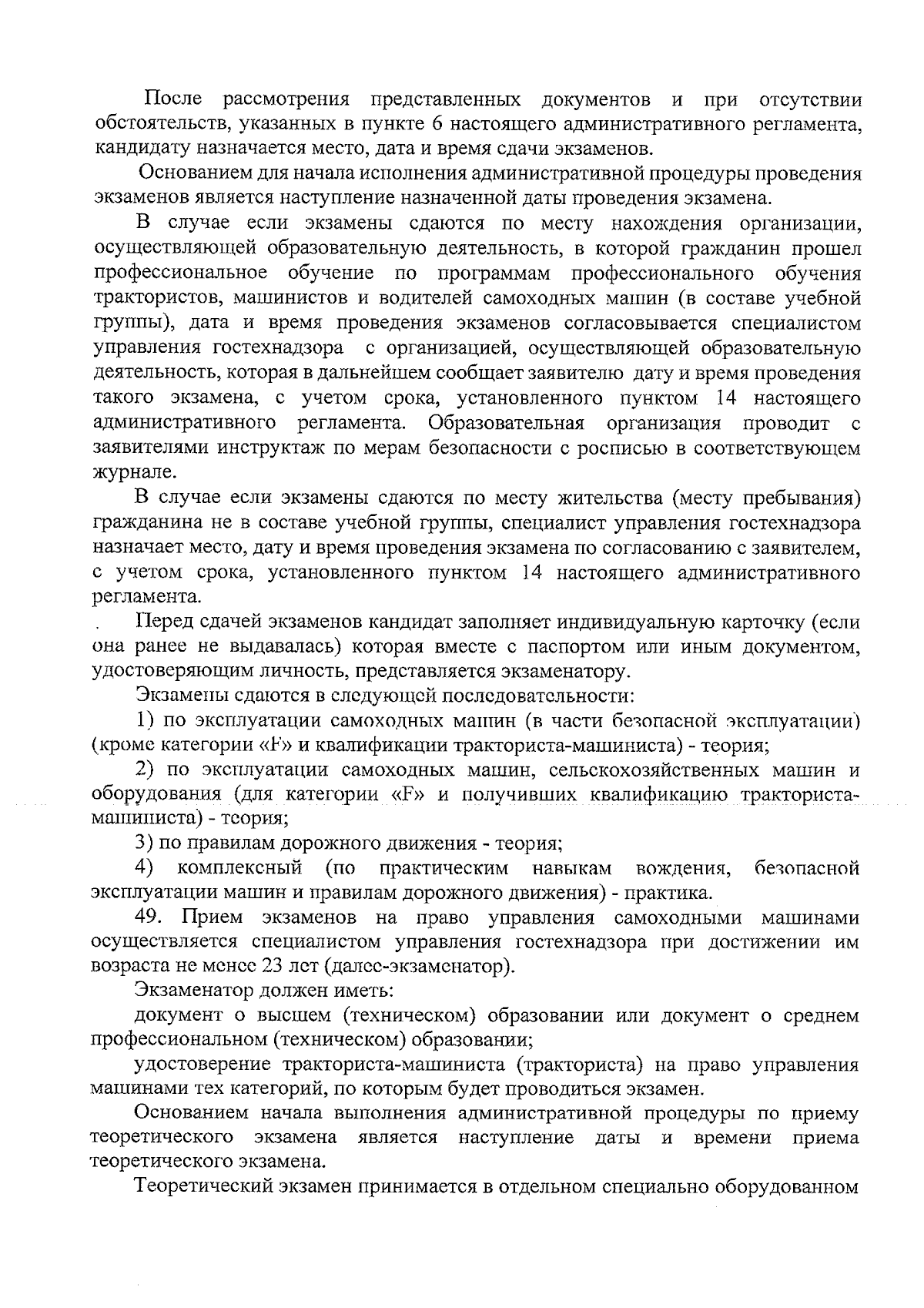 После рассмотрения представленных документов и при отсутствии обстоятельств, указанных в пункте 6 настоящего административного регламента, кандидату назначается место, дата и время сдачи экзаменов.

Основанием для начала исполнения административной процедуры проведения экзаменов является наступление назначенной даты проведения экзамена.

В случае если экзамены сдаются по месту нахождения организации, осуществляющей образовательную деятельность, в которой гражданин прошел профессиональное обучение по программам профессионального обучения трактористов, машинистов и водителей самоходных машин (в составе учебной группы), дата и время проведения экзаменов согласовывается специалистом управления гостехнадзора с организацией, осуществляющей образовательную деятельность, которая в дальнейшем сообщает заявителю дату и время проведения такого экзамена, с учетом срока, установленного пунктом 14 настоящего административного регламента. Образовательная организация проводит с заявителями инструктаж по мерам безопасности с росписью в соответствующем журнале.

В случае если экзамены сдаются по месту жительства (месту пребывания) гражданина не в составе учебной группы, специалист управления гостехнадзора назначает место, дату и время проведения экзамена по согласованию с заявителем, с учетом срока, установленного пунктом 14 настоящего административного регламента.

. Перед сдачей экзаменов кандидат заполняет индивидуальную карточку (если она ранее не выдавалась) которая вместе с паспортом или иным документом, удостоверяющим личность, представляется экзаменатору.

Экзамены сдаются в следующей последовательности:

1) по эксплуатации самоходных машин (в части безопасной эксплуатации) (кроме категории «F» и квалификации тракториста-машиниста) - теория;

2) по эксплуатации самоходных машин, сельскохозяйственных машин и оборудования (для категории «F» и получивших квалификацию тракториста-машиниста) - теория;

3) по правилам дорожного движения - теория;

4) комплексный (по практическим навыкам вождения, безопасной эксплуатации машин и правилам дорожного движения) - практика.

49. Прием экзаменов на право управления самоходными машинами осуществляется специалистом управления гостехнадзора при достижении им возраста не менее 23 лет (далее-экзаменатор).

Экзаменатор должен иметь:

документ о высшем (техническом) образовании или документ о среднем профессиональном (техническом) образовании;

удостоверение тракториста-машиниста (тракториста) на право управления машинами тех категорий, по которым будет проводиться экзамен.

Основанием начала выполнения административной процедуры по приему теоретического экзамена является наступление даты и времени приема теоретического экзамена.

Теоретический экзамен принимается в отдельном специально оборудованном